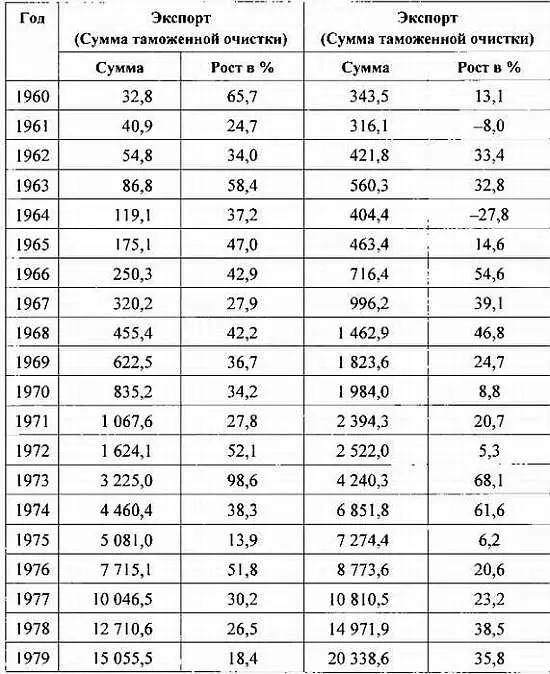 | Год | Экспорт (Сумма таможенной очистки) | | Экспорт (Сумма таможенной очистки) | |
|---|---|---|---|---|
| | Сумма | Рост в % | Сумма | Рост в % |
| 1960 | 32,8 | 65,7 | 343,5 | 13,1 |
| 1961 | 40,9 | 24,7 | 316,1 | –8,0 |
| 1962 | 54,8 | 34,0 | 421,8 | 33,4 |
| 1963 | 86,8 | 58,4 | 560,3 | 32,8 |
| 1964 | 119,1 | 37,2 | 404,4 | –27,8 |
| 1965 | 175,1 | 47,0 | 463,4 | 14,6 |
| 1966 | 250,3 | 42,9 | 716,4 | 54,6 |
| 1967 | 320,2 | 27,9 | 996,2 | 39,1 |
| 1968 | 455,4 | 42,2 | 1 462,9 | 46,8 |
| 1969 | 622,5 | 36,7 | 1 823,6 | 24,7 |
| 1970 | 835,2 | 34,2 | 1 984,0 | 8,8 |
| 1971 | 1 067,6 | 27,8 | 2 394,3 | 20,7 |
| 1972 | 1 624,1 | 52,1 | 2 522,0 | 5,3 |
| 1973 | 3 225,0 | 98,6 | 4 240,3 | 68,1 |
| 1974 | 4 460,4 | 38,3 | 6 851,8 | 61,6 |
| 1975 | 5 081,0 | 13,9 | 7 274,4 | 6,2 |
| 1976 | 7 715,1 | 51,8 | 8 773,6 | 20,6 |
| 1977 | 10 046,5 | 30,2 | 10 810,5 | 23,2 |
| 1978 | 12 710,6 | 26,5 | 14 971,9 | 38,5 |
| 1979 | 15 055,5 | 18,4 | 20 338,6 | 35,8 |